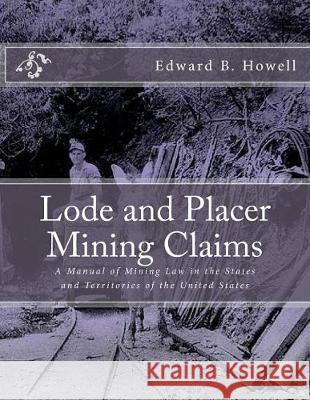 Edward B. Howell

Lode and Placer Mining Claims

A Manual of Mining Law in the States and Territories of the United States

Kraina Książek